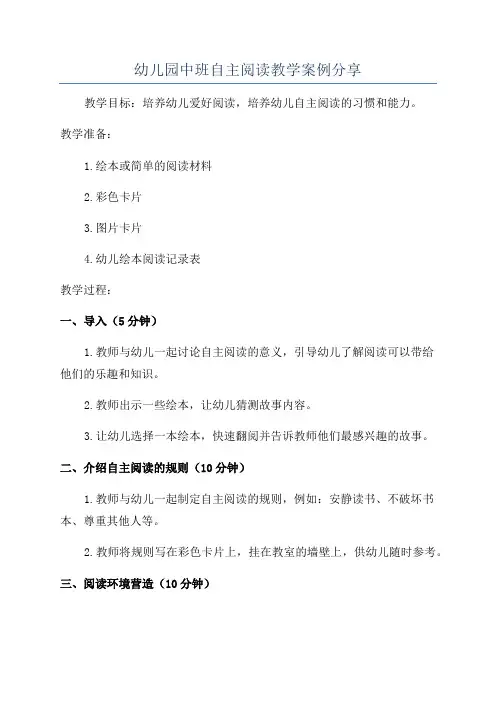 幼儿园中班自主阅读教学案例分享

教学目标：培养幼儿爱好阅读，培养幼儿自主阅读的习惯和能力。

教学准备：

1.绘本或简单的阅读材料

2.彩色卡片

3.图片卡片

4.幼儿绘本阅读记录表

教学过程：

一、导入（5分钟）

1.教师与幼儿一起讨论自主阅读的意义，引导幼儿了解阅读可以带给他们的乐趣和知识。

2.教师出示一些绘本，让幼儿猜测故事内容。

3.让幼儿选择一本绘本，快速翻阅并告诉教师他们最感兴趣的故事。

二、介绍自主阅读的规则（10分钟）

1.教师与幼儿一起制定自主阅读的规则，例如：安静读书、不破坏书本、尊重其他人等。

2.教师将规则写在彩色卡片上，挂在教室的墙壁上，供幼儿随时参考。

三、阅读环境营造（10分钟）